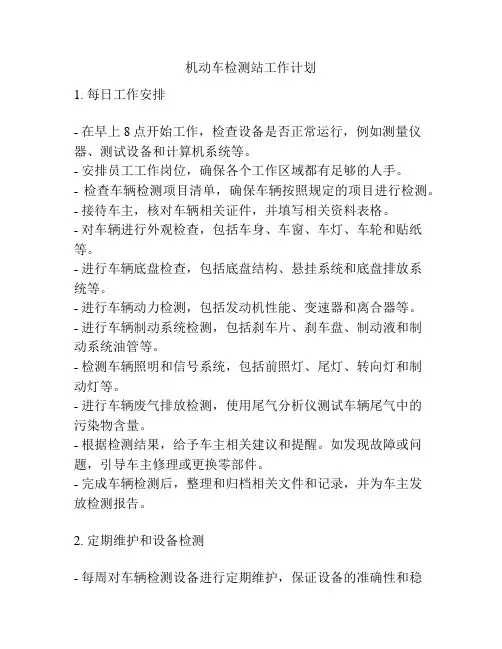 机动车检测站工作计划

1. 每日工作安排

- 在早上 8 点开始工作，检查设备是否正常运行，例如测量仪器、测试设备和计算机系统等。
- 安排员工工作岗位，确保各个工作区域都有足够的人手。
- 检查车辆检测项目清单，确保车辆按照规定的项目进行检测。
- 接待车主，核对车辆相关证件，并填写相关资料表格。
- 对车辆进行外观检查，包括车身、车窗、车灯、车轮和贴纸等。
- 进行车辆底盘检查，包括底盘结构、悬挂系统和底盘排放系统等。
- 进行车辆动力检测，包括发动机性能、变速器和离合器等。
- 进行车辆制动系统检测，包括刹车片、刹车盘、制动液和制动系统油管等。
- 检测车辆照明和信号系统，包括前照灯、尾灯、转向灯和制动灯等。
- 进行车辆废气排放检测，使用尾气分析仪测试车辆尾气中的污染物含量。
- 根据检测结果，给予车主相关建议和提醒。如发现故障或问题，引导车主修理或更换零部件。
- 完成车辆检测后，整理和归档相关文件和记录，并为车主发放检测报告。

2. 定期维护和设备检测

- 每周对车辆检测设备进行定期维护，保证设备的准确性和稳